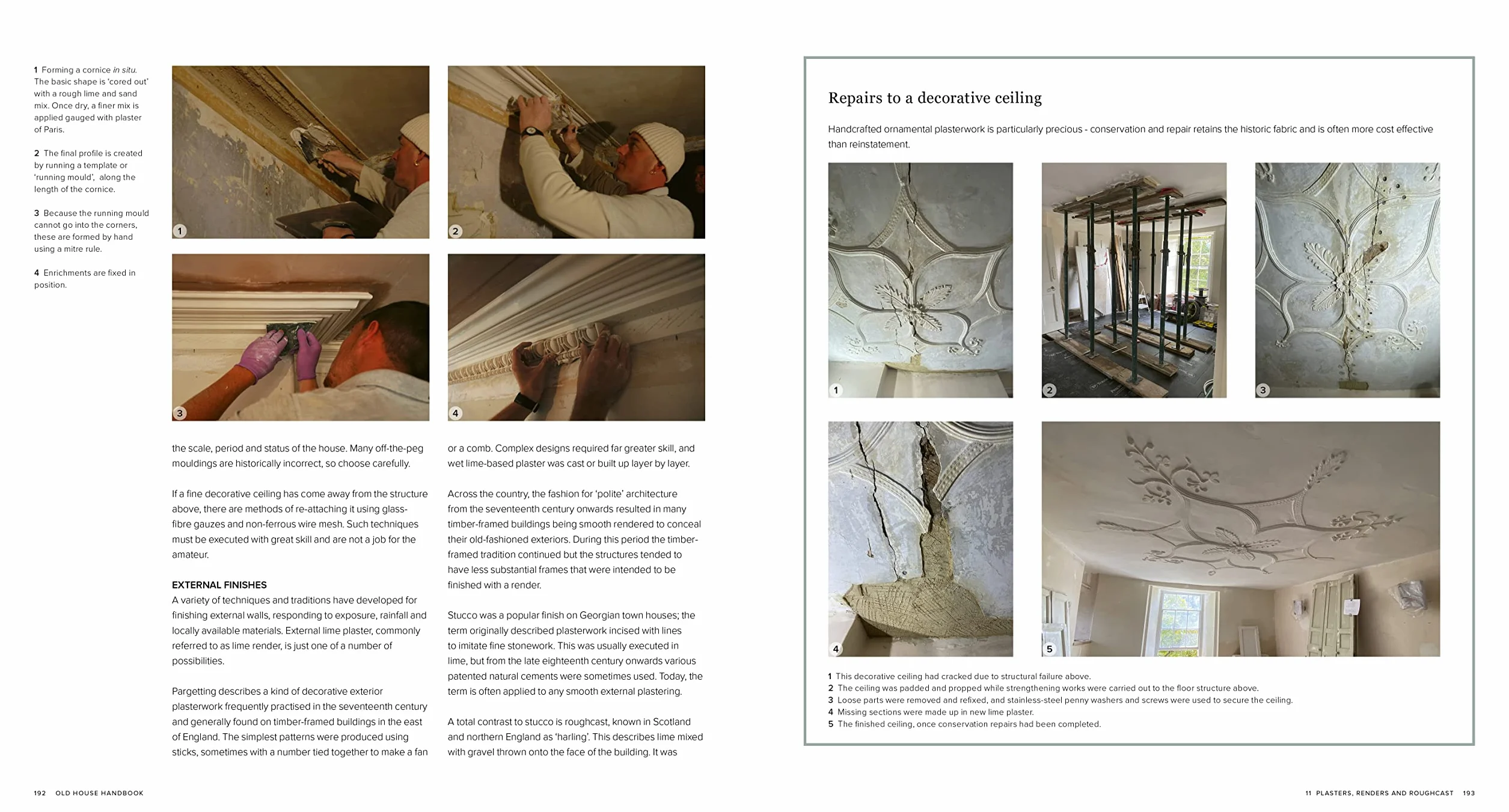 1 Forming a cornice in situ. The basic shape is 'cored out' with a rough lime and sand mix. Once dry, a finer mix is applied gauged with plaster of Paris.

2 The final profile is created by running a template or 'running mould', along the length of the cornice.

3 Because the running mould cannot go into the corners, these are formed by hand using a mitre rule.

4 Enrichments are fixed in position.

1

2

3

4

the scale, period and status of the house. Many off-the-peg mouldings are historically incorrect, so choose carefully.

If a fine decorative ceiling has come away from the structure above, there are methods of re-attaching it using glass-fibre gauzes and non-ferrous wire mesh. Such techniques must be executed with great skill and are not a job for the amateur.

EXTERNAL FINISHES
A variety of techniques and traditions have developed for finishing external walls, responding to exposure, rainfall and locally available materials. External lime plaster, commonly referred to as lime render, is just one of a number of possibilities.

Pargetting describes a kind of decorative exterior plasterwork frequently practised in the seventeenth century and generally found on timber-framed buildings in the east of England. The simplest patterns were produced using sticks, sometimes with a number tied together to make a fan

or a comb. Complex designs required far greater skill, and wet lime-based plaster was cast or built up layer by layer.

Across the country, the fashion for 'polite' architecture from the seventeenth century onwards resulted in many timber-framed buildings being smooth rendered to conceal their old-fashioned exteriors. During this period the timber-framed tradition continued but the structures tended to have less substantial frames that were intended to be finished with a render.

Stucco was a popular finish on Georgian town houses; the term originally described plasterwork incised with lines to imitate fine stonework. This was usually executed in lime, but from the late eighteenth century onwards various patented natural cements were sometimes used. Today, the term is often applied to any smooth external plastering.

A total contrast to stucco is roughcast, known in Scotland and northern England as 'harling'. This describes lime mixed with gravel thrown onto the face of the building. It was

Repairs to a decorative ceiling

Handcrafted ornamental plasterwork is particularly precious - conservation and repair retains the historic fabric and is often more cost effective than reinstatement.

1

2

3

4

5

1 This decorative ceiling had cracked due to structural failure above.
2 The ceiling was padded and propped while strengthening works were carried out to the floor structure above.
3 Loose parts were removed and refixed, and stainless-steel penny washers and screws were used to secure the ceiling.
4 Missing sections were made up in new lime plaster.
5 The finished ceiling, once conservation repairs had been completed.

192 OLD HOUSE HANDBOOK

11 PLASTERS, RENDERS AND ROUGHCAST 193